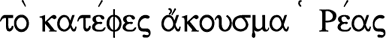 τὸ κατέφες ἄκουσμα Ῥέας